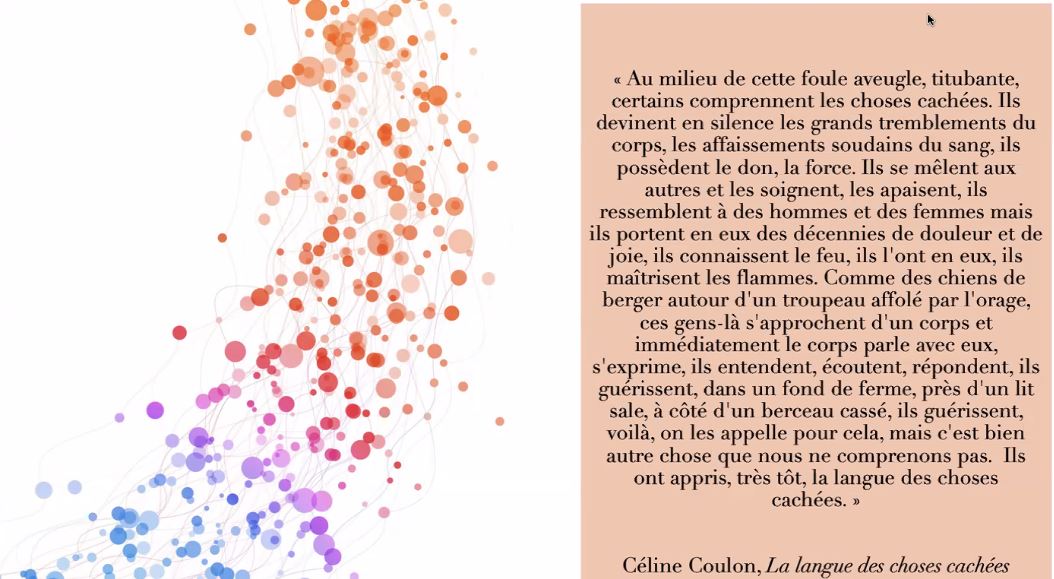 « Au milieu de cette foule aveugle, titubante, certains comprennent les choses cachées. Ils devinent en silence les grands tremblements du corps, les affaissements soudains du sang, ils possèdent le don, la force. Ils se mêlent aux autres et les soignent, les apaisent, ils ressemblent à des hommes et des femmes mais ils portent en eux des décennies de douleur et de joie, ils connaissent le feu, ils l'ont en eux, ils maîtrisent les flammes. Comme des chiens de berger autour d'un troupeau affolé par l'orage, ces gens-là s'approchent d'un corps et immédiatement le corps parle avec eux, s'exprime, ils entendent, écoutent, répondent, ils guérissent, dans un fond de ferme, près d'un lit sale, à côté d'un berceau cassé, ils guérissent, voilà, on les appelle pour cela, mais c'est bien autre chose que nous ne comprenons pas. Ils ont appris, très tôt, la langue des choses cachées. »

Céline Coulon, La langue des choses cachées